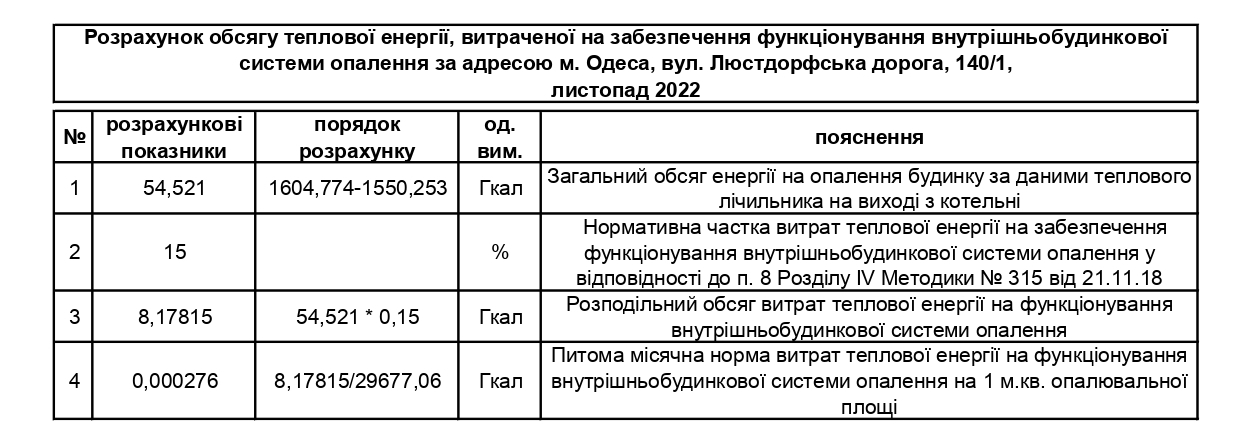 Розрахунок обсягу теплової енергії, витраченої на забезпечення функціонування внутрішньобудинкової системи опалення за адресою м. Одеса, вул. Люстдорфська дорога, 140/1, листопад 2022

| № | розрахункові показники | порядок розрахунку | од. вим. | пояснення |
|---|---|---|---|---|
| 1 | 54,521 | 1604,774-1550,253 | Гкал | Загальний обсяг енергії на опалення будинку за даними теплового лічильника на виході з котельні |
| 2 | 15 | | % | Нормативна частка витрат теплової енергії на забезпечення функціонування внутрішньобудинкової системи опалення у відповідності до п. 8 Розділу IV Методики № 315 від 21.11.18 |
| 3 | 8,17815 | 54,521 * 0,15 | Гкал | Розподільний обсяг витрат теплової енергії на функціонування внутрішньобудинкової системи опалення |
| 4 | 0,000276 | 8,17815/29677,06 | Гкал | Питома місячна норма витрат теплової енергії на функціонування внутрішньобудинкової системи опалення на 1 м.кв. опалювальної площі |